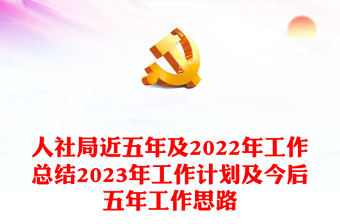 人社局近五年及2022年工作总结2023年工作计划及今后五年工作思路